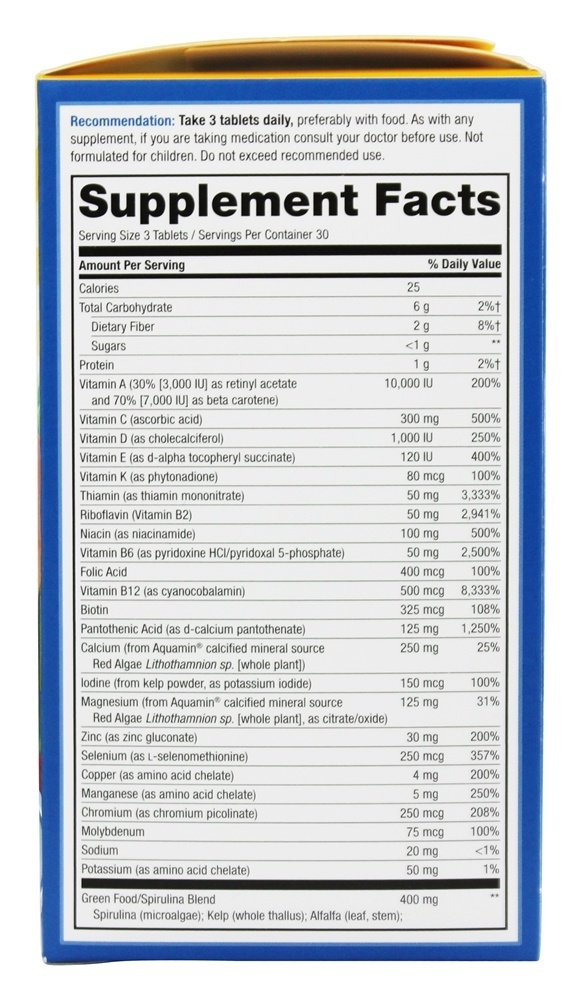 Recommendation: Take 3 tablets daily, preferably with food. As with any supplement, if you are taking medication consult your doctor before use. Not formulated for children. Do not exceed recommended use.

Supplement Facts

Serving Size 3 Tablets / Servings Per Container 30

| Amount Per Serving | | % Daily Value |
|---|---|---|
| Calories | 25 | |
| Total Carbohydrate | 6 g | 2%† |
| Dietary Fiber | 2 g | 8%† |
| Sugars | <1 g | ** |
| Protein | 1 g | 2%† |
| Vitamin A (30% [3,000 IU] as retinyl acetate and 70% [7,000 IU] as beta carotene) | 10,000 IU | 200% |
| Vitamin C (ascorbic acid) | 300 mg | 500% |
| Vitamin D (as cholecalciferol) | 1,000 IU | 250% |
| Vitamin E (as d-alpha tocopheryl succinate) | 120 IU | 400% |
| Vitamin K (as phytonadione) | 80 mcg | 100% |
| Thiamin (as thiamin mononitrate) | 50 mg | 3,333% |
| Riboflavin (Vitamin B2) | 50 mg | 2,941% |
| Niacin (as niacinamide) | 100 mg | 500% |
| Vitamin B6 (as pyridoxine HCl/pyridoxal 5-phosphate) | 50 mg | 2,500% |
| Folic Acid | 400 mcg | 100% |
| Vitamin B12 (as cyanocobalamin) | 500 mcg | 8,333% |
| Biotin | 325 mcg | 108% |
| Pantothenic Acid (as d-calcium pantothenate) | 125 mg | 1,250% |
| Calcium (from Aquamin® calcified mineral source Red Algae Lithothamnion sp. [whole plant]) | 250 mg | 25% |
| Iodine (from kelp powder, as potassium iodide) | 150 mcg | 100% |
| Magnesium (from Aquamin® calcified mineral source Red Algae Lithothamnion sp. [whole plant], as citrate/oxide) | 125 mg | 31% |
| Zinc (as zinc gluconate) | 30 mg | 200% |
| Selenium (as L-selenomethionine) | 250 mcg | 357% |
| Copper (as amino acid chelate) | 4 mg | 200% |
| Manganese (as amino acid chelate) | 5 mg | 250% |
| Chromium (as chromium picolinate) | 250 mcg | 208% |
| Molybdenum | 75 mcg | 100% |
| Sodium | 20 mg | <1% |
| Potassium (as amino acid chelate) | 50 mg | 1% |
| Green Food/Spirulina Blend Spirulina (microalgae); Kelp (whole thallus); Alfalfa (leaf, stem); | 400 mg | ** |